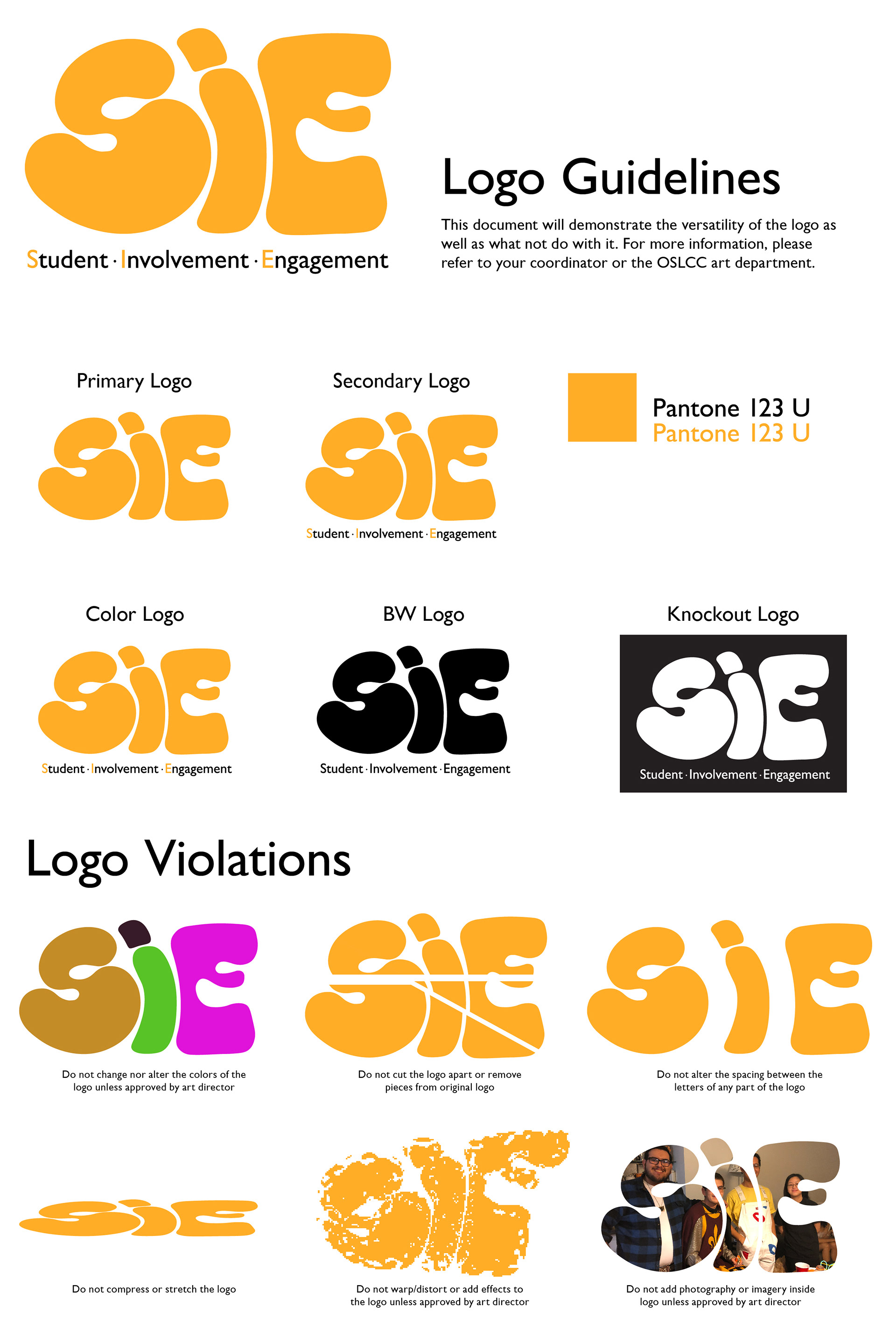 SiE
Student · Involvement · Engagement

Logo Guidelines

This document will demonstrate the versatility of the logo as well as what not do with it. For more information, please refer to your coordinator or the OSLCC art department.

Primary Logo

SiE

Secondary Logo

SiE
Student · Involvement · Engagement

Pantone 123 U
Pantone 123 U

Color Logo

SiE
Student · Involvement · Engagement

BW Logo

SiE
Student · Involvement · Engagement

Knockout Logo

SiE
Student · Involvement · Engagement

Logo Violations

SiE
Do not change nor alter the colors of the logo unless approved by art director

SiE
Do not cut the logo apart or remove pieces from original logo

SiE
Do not alter the spacing between the letters of any part of the logo

SiE
Do not compress or stretch the logo

SiE
Do not warp/distort or add effects to the logo unless approved by art director

SiE
Do not add photography or imagery inside logo unless approved by art director